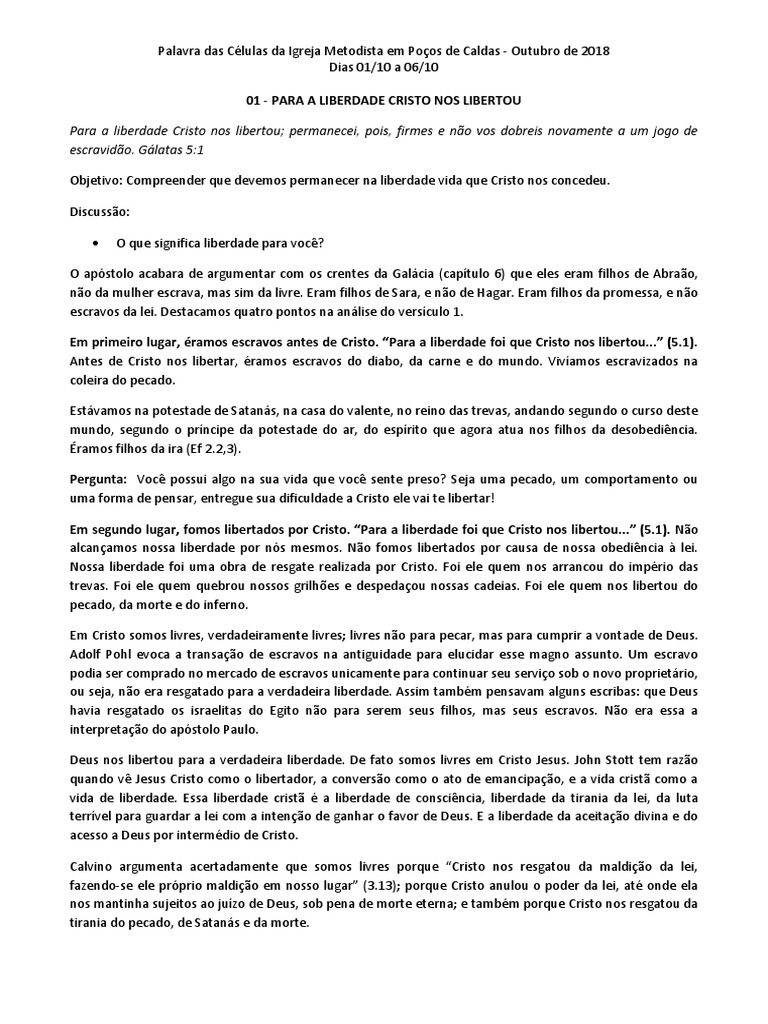 Palavra das Células da Igreja Metodista em Poços de Caldas - Outubro de 2018
Dias 01/10 a 06/10

01 - PARA A LIBERDADE CRISTO NOS LIBERTOU

Para a liberdade Cristo nos libertou; permanecei, pois, firmes e não vos dobreis novamente a um jogo de escravidão. Gálatas 5:1

Objetivo: Compreender que devemos permanecer na liberdade vida que Cristo nos concedeu.

Discussão:

• O que significa liberdade para você?

O apóstolo acabara de argumentar com os crentes da Galácia (capítulo 6) que eles eram filhos de Abraão, não da mulher escrava, mas sim da livre. Eram filhos de Sara, e não de Hagar. Eram filhos da promessa, e não escravos da lei. Destacamos quatro pontos na análise do versículo 1.

Em primeiro lugar, éramos escravos antes de Cristo. "Para a liberdade foi que Cristo nos libertou..." (5.1). Antes de Cristo nos libertar, éramos escravos do diabo, da carne e do mundo. Vivíamos escravizados na coleira do pecado.

Estávamos na potestade de Satanás, na casa do valente, no reino das trevas, andando segundo o curso deste mundo, segundo o príncipe da potestade do ar, do espírito que agora atua nos filhos da desobediência. Éramos filhos da ira (Ef 2.2,3).

Pergunta: Você possui algo na sua vida que você sente preso? Seja uma pecado, um comportamento ou uma forma de pensar, entregue sua dificuldade a Cristo ele vai te libertar!

Em segundo lugar, fomos libertados por Cristo. "Para a liberdade foi que Cristo nos libertou..." (5.1). Não alcançamos nossa liberdade por nós mesmos. Não fomos libertados por causa de nossa obediência à lei. Nossa liberdade foi uma obra de resgate realizada por Cristo. Foi ele quem nos arrancou do império das trevas. Foi ele quem quebrou nossos grilhões e despedaçou nossas cadeias. Foi ele quem nos libertou do pecado, da morte e do inferno.

Em Cristo somos livres, verdadeiramente livres; livres não para pecar, mas para cumprir a vontade de Deus. Adolf Pohl evoca a transação de escravos na antiguidade para elucidar esse magno assunto. Um escravo podia ser comprado no mercado de escravos unicamente para continuar seu serviço sob o novo proprietário, ou seja, não era resgatado para a verdadeira liberdade. Assim também pensavam alguns escribas: que Deus havia resgatado os israelitas do Egito não para serem seus filhos, mas seus escravos. Não era essa a interpretação do apóstolo Paulo.

Deus nos libertou para a verdadeira liberdade. De fato somos livres em Cristo Jesus. John Stott tem razão quando vê Jesus Cristo como o libertador, a conversão como o ato de emancipação, e a vida cristã como a vida de liberdade. Essa liberdade cristã é a liberdade de consciência, liberdade da tirania da lei, da luta terrível para guardar a lei com a intenção de ganhar o favor de Deus. E a liberdade da aceitação divina e do acesso a Deus por intermédio de Cristo.

Calvino argumenta acertadamente que somos livres porque "Cristo nos resgatou da maldição da lei, fazendo-se ele próprio maldição em nosso lugar" (3.13); porque Cristo anulou o poder da lei, até onde ela nos mantinha sujeitos ao juízo de Deus, sob pena de morte eterna; e também porque Cristo nos resgatou da tirania do pecado, de Satanás e da morte.